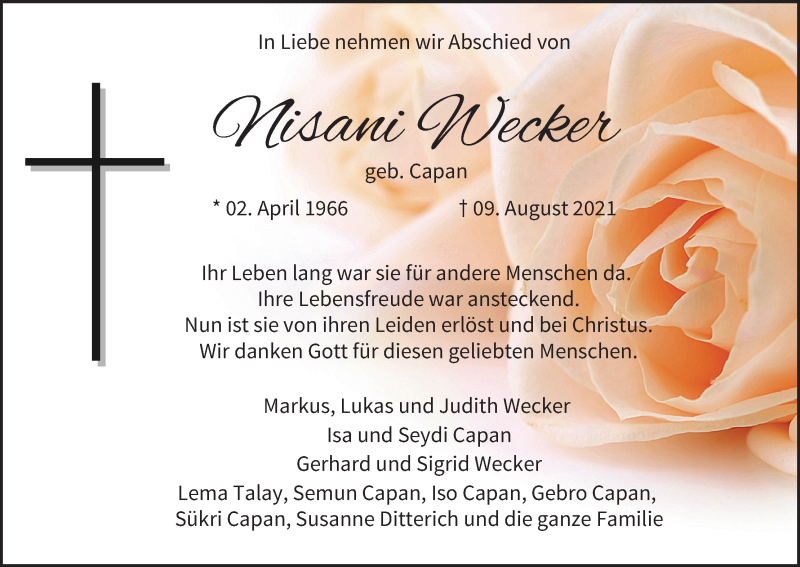 In Liebe nehmen wir Abschied von

Nisani Wecker

geb. Capan

* 02. April 1966    † 09. August 2021

Ihr Leben lang war sie für andere Menschen da.
Ihre Lebensfreude war ansteckend.
Nun ist sie von ihren Leiden erlöst und bei Christus.
Wir danken Gott für diesen geliebten Menschen.

Markus, Lukas und Judith Wecker
Isa und Seydi Capan
Gerhard und Sigrid Wecker
Lema Talay, Semun Capan, Iso Capan, Gebro Capan,
Sükri Capan, Susanne Ditterich und die ganze Familie